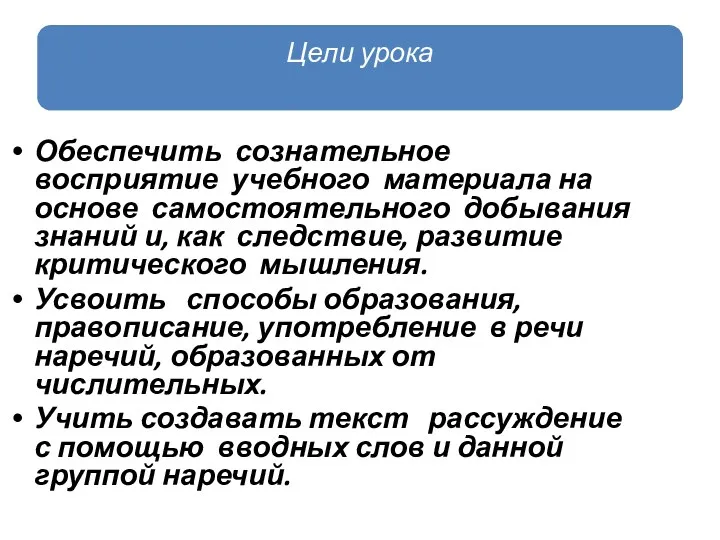 Цели урока

• Обеспечить сознательное восприятие учебного материала на основе самостоятельного добывания знаний и, как следствие, развитие критического мышления.
• Усвоить способы образования, правописание, употребление в речи наречий, образованных от числительных.
• Учить создавать текст рассуждение с помощью вводных слов и данной группой наречий.